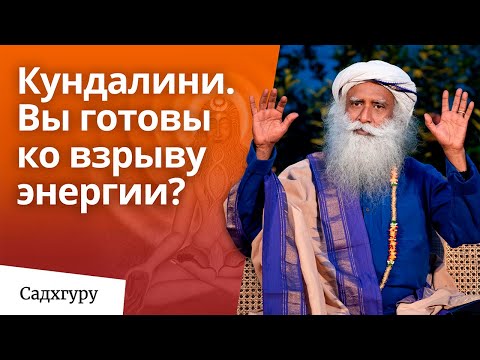 Кундалини. Вы готовы ко взрыву энергии?

Садхгуру